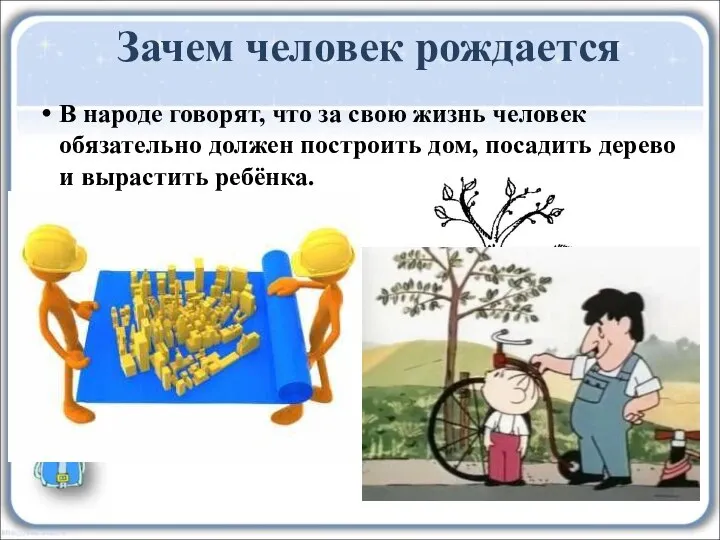 Зачем человек рождается

• В народе говорят, что за свою жизнь человек обязательно должен построить дом, посадить дерево и вырастить ребёнка.